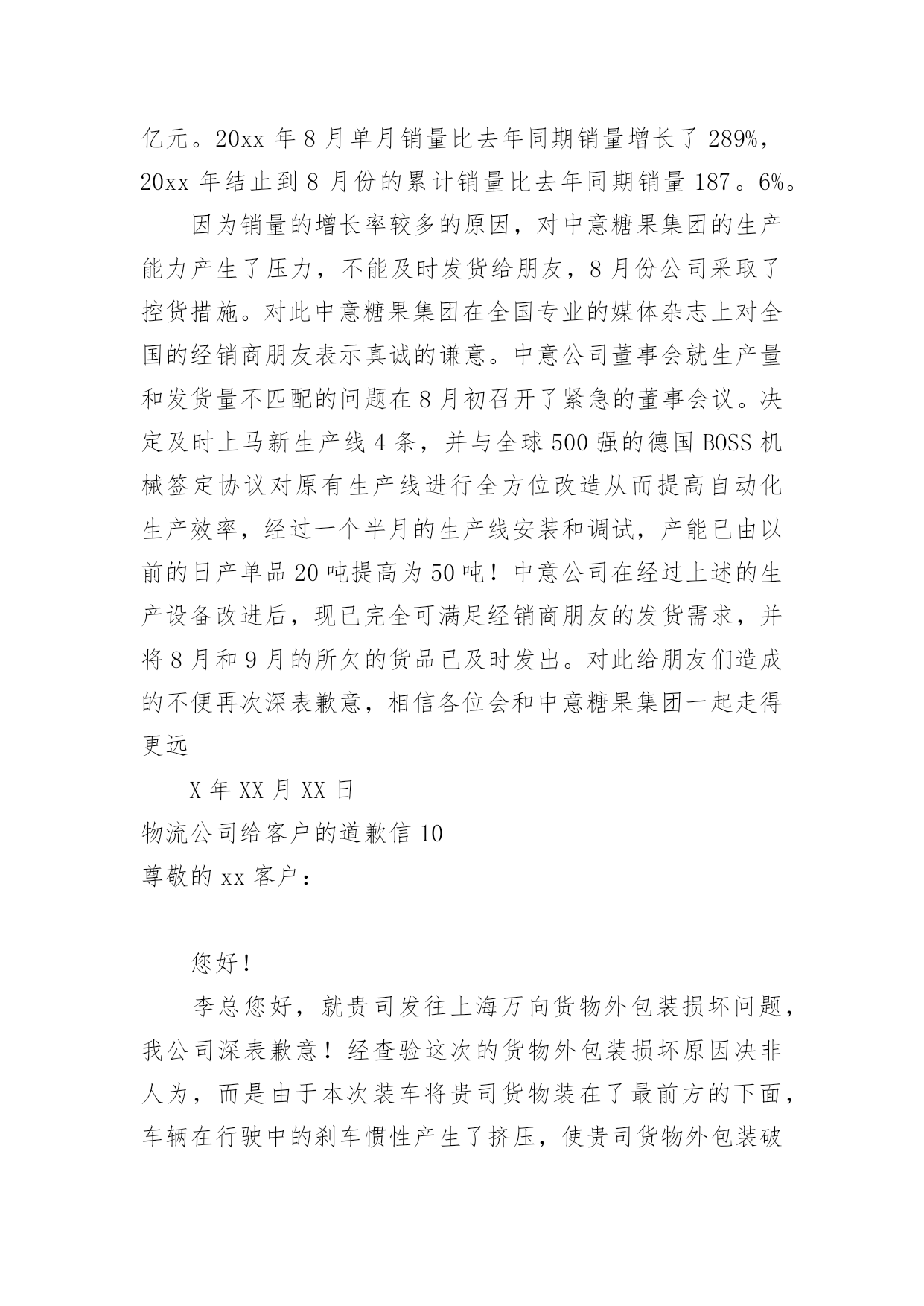 亿元。20xx 年 8 月单月销量比去年同期销量增长了 289%，20xx 年结止到 8 月份的累计销量比去年同期销量 187。6%。

因为销量的增长率较多的原因，对中意糖果集团的生产能力产生了压力，不能及时发货给朋友，8 月份公司采取了控货措施。对此中意糖果集团在全国专业的媒体杂志上对全国的经销商朋友表示真诚的谦意。中意公司董事会就生产量和发货量不匹配的问题在 8 月初召开了紧急的董事会议。决定及时上马新生产线 4 条，并与全球 500 强的德国 BOSS 机械签定协议对原有生产线进行全方位改造从而提高自动化生产效率，经过一个半月的生产线安装和调试，产能已由以前的日产单品 20 吨提高为 50 吨！中意公司在经过上述的生产设备改进后，现已完全可满足经销商朋友的发货需求，并将 8 月和 9 月的所欠的货品已及时发出。对此给朋友们造成的不便再次深表歉意，相信各位会和中意糖果集团一起走得更远

X 年 XX 月 XX 日

物流公司给客户的道歉信 10

尊敬的 xx 客户：

您好！

李总您好，就贵司发往上海万向货物外包装损坏问题，我公司深表歉意！经查验这次的货物外包装损坏原因决非人为，而是由于本次装车将贵司货物装在了最前方的下面，车辆在行驶中的刹车惯性产生了挤压，使贵司货物外包装破